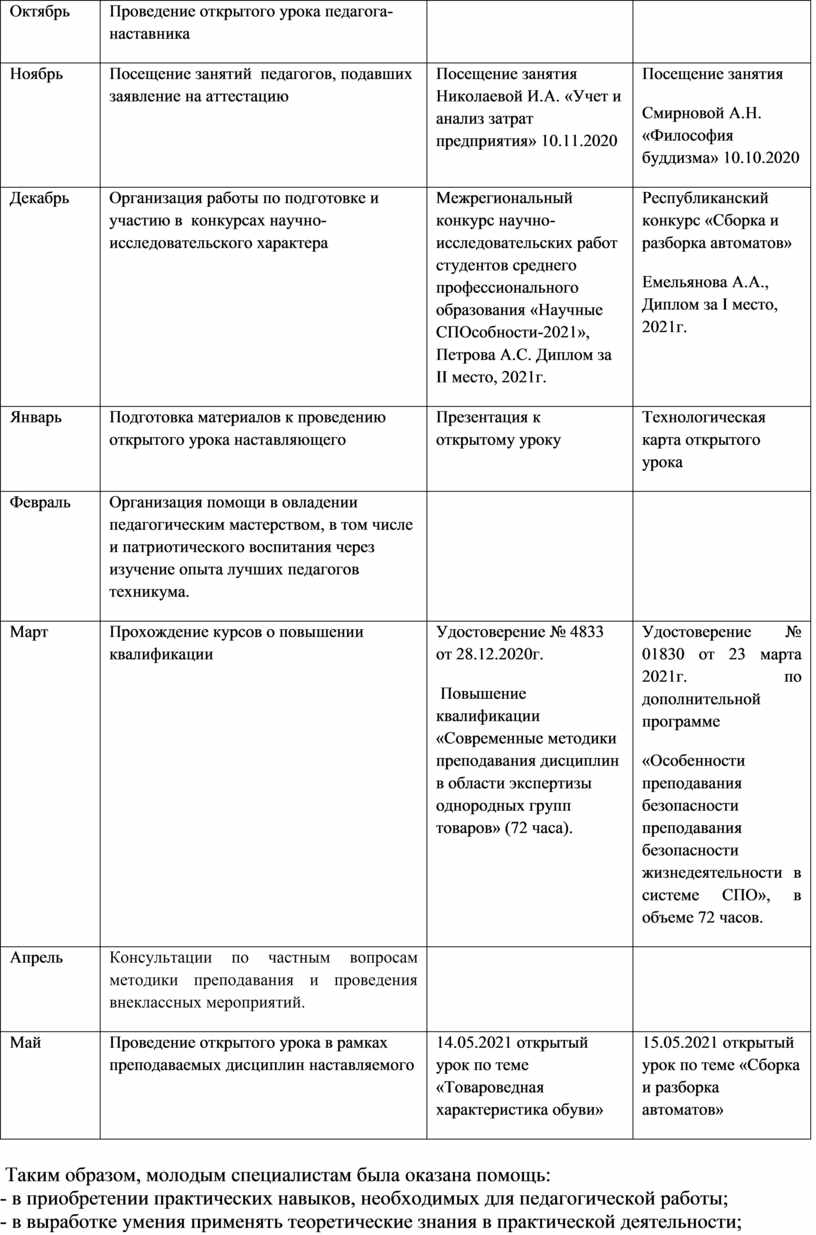 | Октябрь | Проведение открытого урока педагога-наставника | | |
|---|---|---|---|
| Ноябрь | Посещение занятий педагогов, подавших заявление на аттестацию | Посещение занятия Николаевой И.А. «Учет и анализ затрат предприятия» 10.11.2020 | Посещение занятия Смирновой А.Н. «Философия буддизма» 10.10.2020 |
| Декабрь | Организация работы по подготовке и участию в конкурсах научно-исследовательского характера | Межрегиональный конкурс научно-исследовательских работ студентов среднего профессионального образования «Научные СПОсобности-2021», Петрова А.С. Диплом за II место, 2021г. | Республиканский конкурс «Сборка и разборка автоматов» Емельянова А.А., Диплом за I место, 2021г. |
| Январь | Подготовка материалов к проведению открытого урока наставляющего | Презентация к открытому уроку | Технологическая карта открытого урока |
| Февраль | Организация помощи в овладении педагогическим мастерством, в том числе и патриотического воспитания через изучение опыта лучших педагогов техникума. | | |
| Март | Прохождение курсов о повышении квалификации | Удостоверение № 4833 от 28.12.2020г. Повышение квалификации «Современные методики преподавания дисциплин в области экспертизы однородных групп товаров» (72 часа). | Удостоверение № 01830 от 23 марта 2021г. по дополнительной программе «Особенности преподавания безопасности преподавания безопасности жизнедеятельности в системе СПО», в объеме 72 часов. |
| Апрель | Консультации по частным вопросам методики преподавания и проведения внеклассных мероприятий. | | |
| Май | Проведение открытого урока в рамках преподаваемых дисциплин наставляемого | 14.05.2021 открытый урок по теме «Товароведная характеристика обуви» | 15.05.2021 открытый урок по теме «Сборка и разборка автоматов» |

Таким образом, молодым специалистам была оказана помощь:
- в приобретении практических навыков, необходимых для педагогической работы;
- в выработке умения применять теоретические знания в практической деятельности;